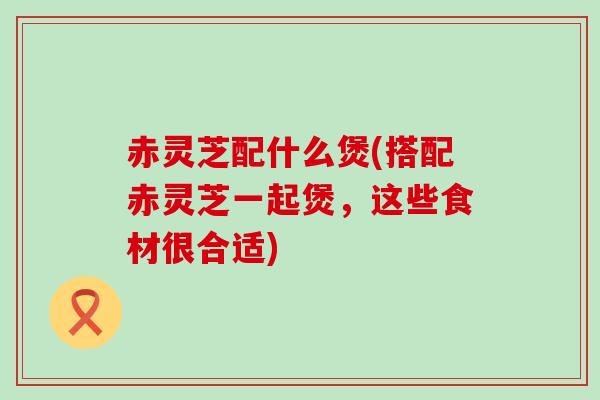 赤灵芝配什么煲(搭配赤灵芝一起煲，这些食材很合适)